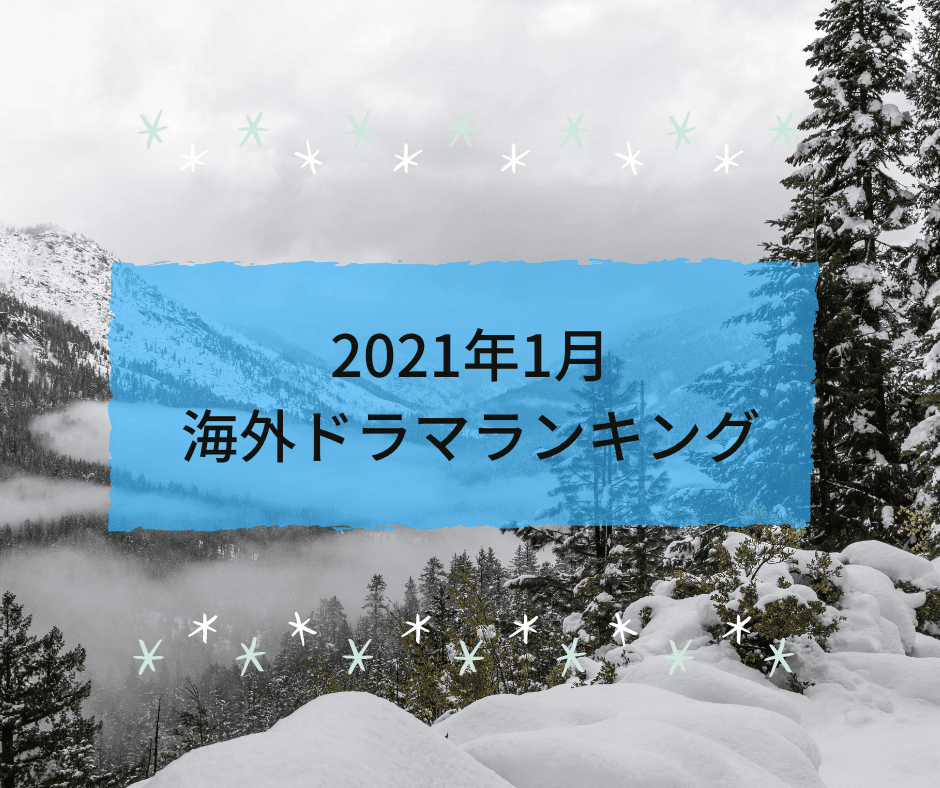 2021年1月
海外ドラマランキング